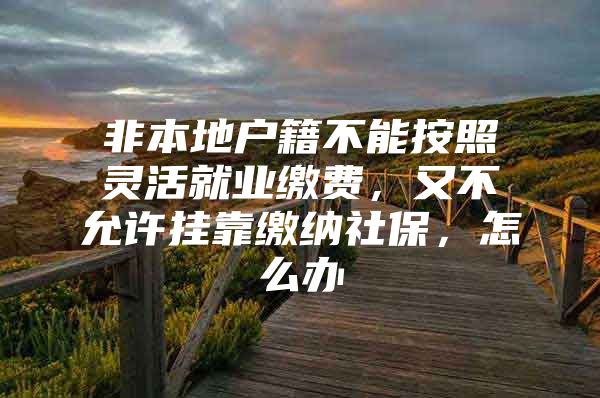 非本地户籍不能按照灵活就业缴费，又不允许挂靠缴纳社保，怎么办